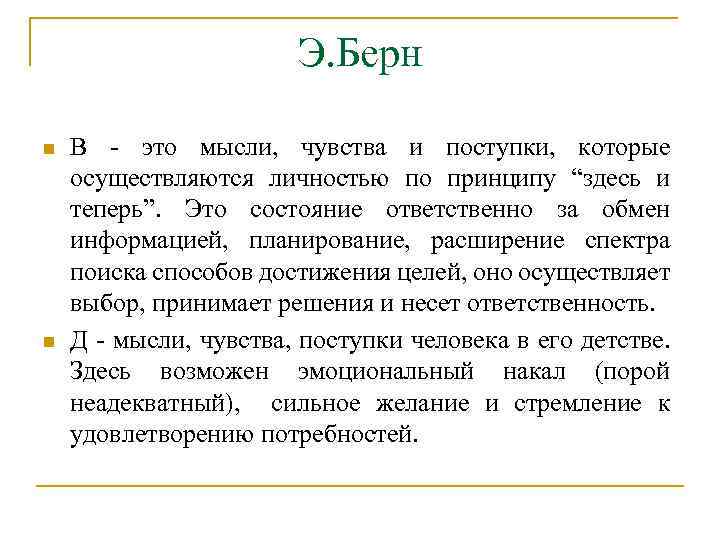 Э.Берн

В - это мысли, чувства и поступки, которые осуществляются личностью по принципу “здесь и теперь”. Это состояние ответственно за обмен информацией, планирование, расширение спектра поиска способов достижения целей, оно осуществляет выбор, принимает решения и несет ответственность.

Д - мысли, чувства, поступки человека в его детстве. Здесь возможен эмоциональный накал (порой неадекватный), сильное желание и стремление к удовлетворению потребностей.